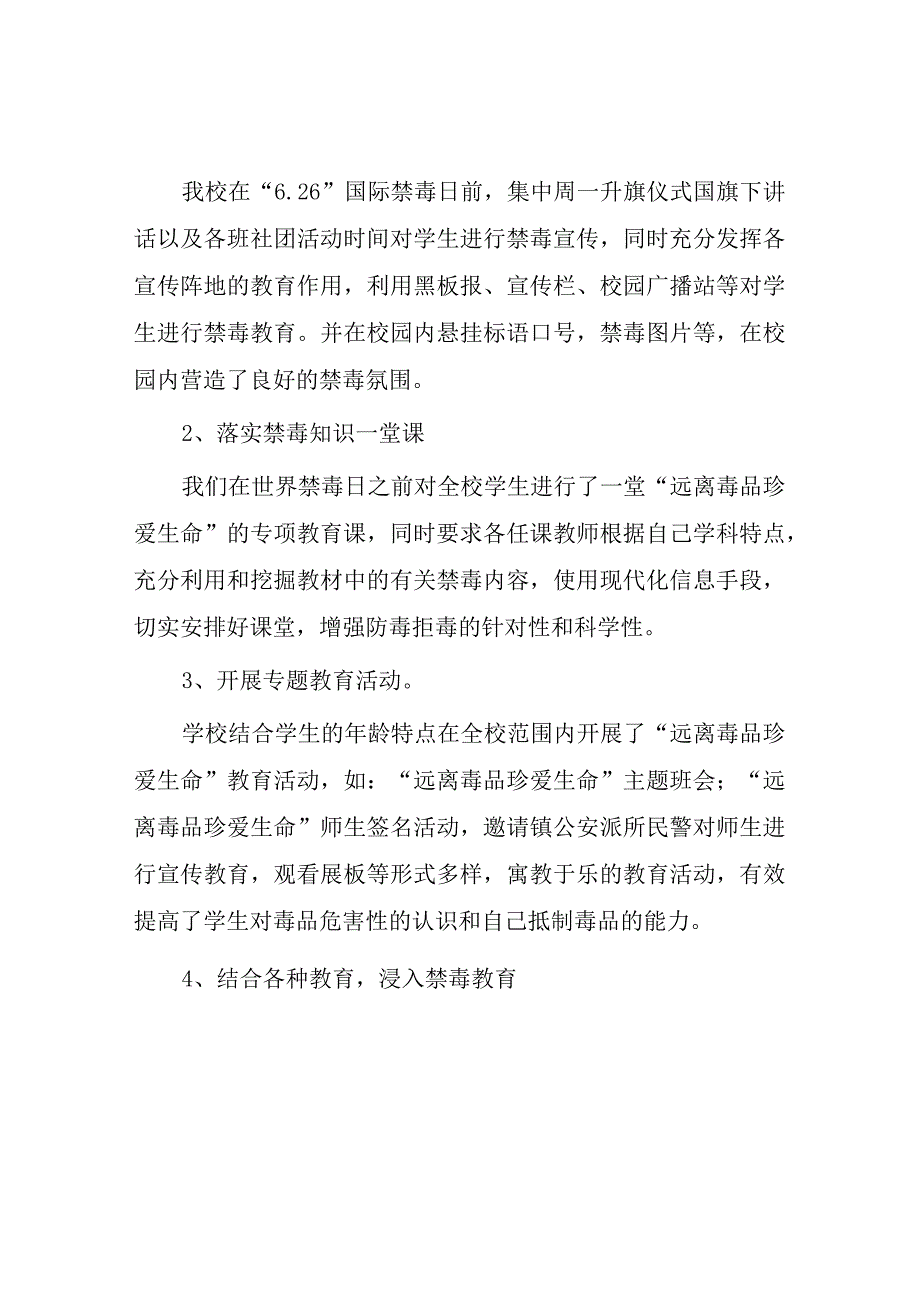 我校在“6.26”国际禁毒日前，集中周一升旗仪式国旗下讲话以及各班社团活动时间对学生进行禁毒宣传，同时充分发挥各宣传阵地的教育作用，利用黑板报、宣传栏、校园广播站等对学生进行禁毒教育。并在校园内悬挂标语口号，禁毒图片等，在校园内营造了良好的禁毒氛围。

2、落实禁毒知识一堂课

我们在世界禁毒日之前对全校学生进行了一堂“远离毒品珍爱生命”的专项教育课，同时要求各任课教师根据自己学科特点，充分利用和挖掘教材中的有关禁毒内容，使用现代化信息手段，切实安排好课堂，增强防毒拒毒的针对性和科学性。

3、开展专题教育活动。

学校结合学生的年龄特点在全校范围内开展了“远离毒品珍爱生命”教育活动，如：“远离毒品珍爱生命”主题班会；“远离毒品珍爱生命”师生签名活动，邀请镇公安派所民警对师生进行宣传教育，观看展板等形式多样，寓教于乐的教育活动，有效提高了学生对毒品危害性的认识和自己抵制毒品的能力。

4、结合各种教育，浸入禁毒教育